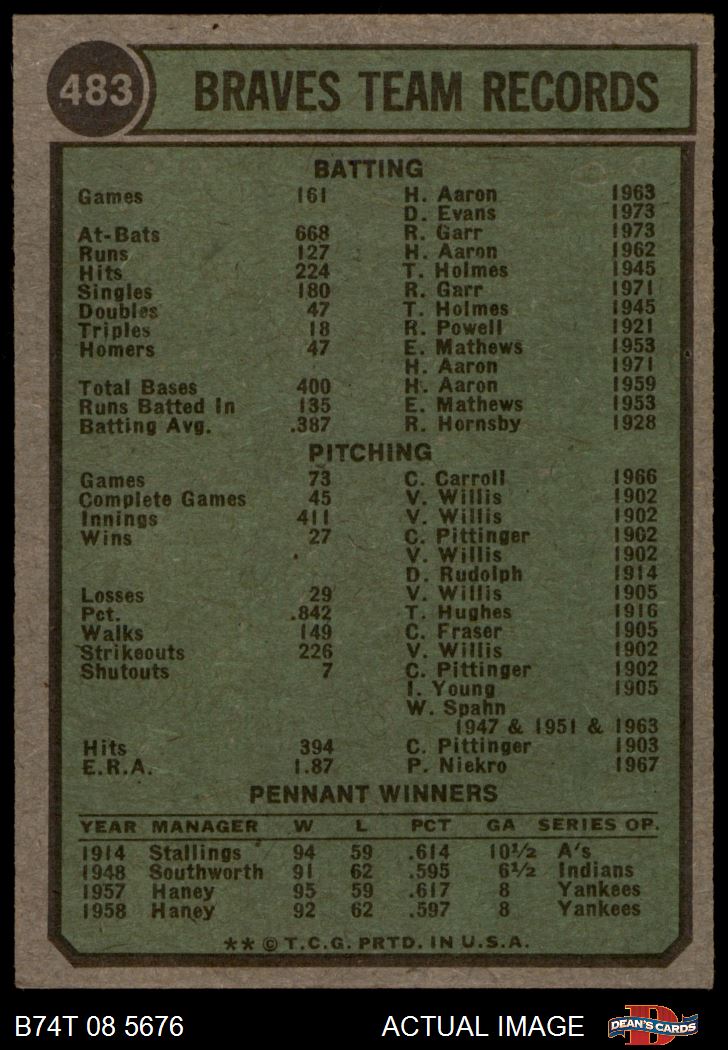 483 BRAVES TEAM RECORDS

BATTING

| | | | |
|---|---|---|---|
| Games | 161 | H. Aaron | 1963 |
| | | D. Evans | 1973 |
| At-Bats | 668 | R. Garr | 1973 |
| Runs | 127 | H. Aaron | 1962 |
| Hits | 224 | T. Holmes | 1945 |
| Singles | 180 | R. Garr | 1971 |
| Doubles | 47 | T. Holmes | 1945 |
| Triples | 18 | R. Powell | 1921 |
| Homers | 47 | E. Mathews | 1953 |
| | | H. Aaron | 1971 |
| Total Bases | 400 | H. Aaron | 1959 |
| Runs Batted In | 135 | E. Mathews | 1953 |
| Batting Avg. | .387 | R. Hornsby | 1928 |

PITCHING

| | | | |
|---|---|---|---|
| Games | 73 | C. Carroll | 1966 |
| Complete Games | 45 | V. Willis | 1902 |
| Innings | 411 | V. Willis | 1902 |
| Wins | 27 | C. Pittinger | 1902 |
| | | V. Willis | 1902 |
| | | D. Rudolph | 1914 |
| Losses | 29 | V. Willis | 1905 |
| Pct. | .842 | T. Hughes | 1916 |
| Walks | 149 | C. Fraser | 1905 |
| Strikeouts | 226 | V. Willis | 1902 |
| Shutouts | 7 | C. Pittinger | 1902 |
| | | I. Young | 1905 |
| | | W. Spahn | 1947 & 1951 & 1963 |
| Hits | 394 | C. Pittinger | 1903 |
| E.R.A. | 1.87 | P. Niekro | 1967 |

PENNANT WINNERS

| YEAR | MANAGER | W | L | PCT | GA | SERIES OP. |
|---|---|---|---|---|---|---|
| 1914 | Stallings | 94 | 59 | .614 | 10½ | A's |
| 1948 | Southworth | 91 | 62 | .595 | 6½ | Indians |
| 1957 | Haney | 95 | 59 | .617 | 8 | Yankees |
| 1958 | Haney | 92 | 62 | .597 | 8 | Yankees |

** © T.C.G. PRTD. IN U.S.A.

B74T 08 5676 ACTUAL IMAGE DEAN'S CARDS